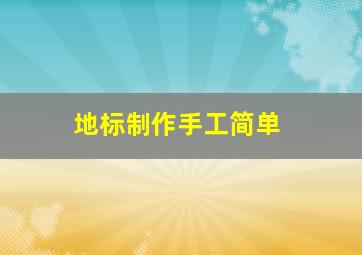 地标制作手工简单